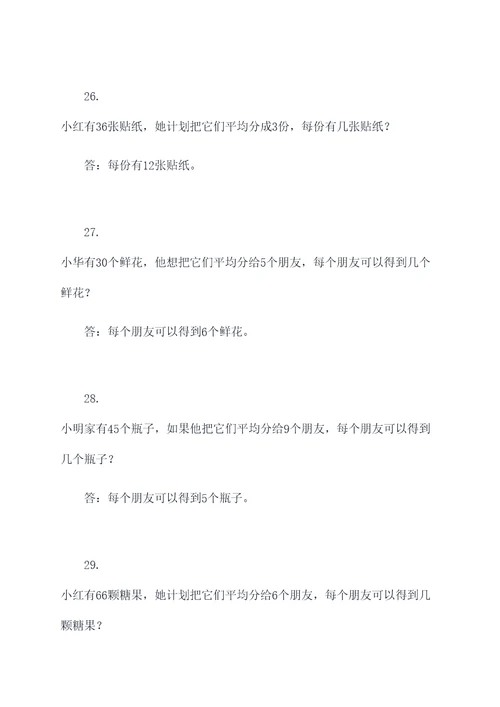 26.

小红有36张贴纸，她计划把它们平均分成3份，每份有几张贴纸？

答：每份有12张贴纸。

27.

小华有30个鲜花，他想把它们平均分给5个朋友，每个朋友可以得到几个鲜花？

答：每个朋友可以得到6个鲜花。

28.

小明家有45个瓶子，如果他把它们平均分给9个朋友，每个朋友可以得到几个瓶子？

答：每个朋友可以得到5个瓶子。

29.

小红有66颗糖果，她计划把它们平均分给6个朋友，每个朋友可以得到几颗糖果？